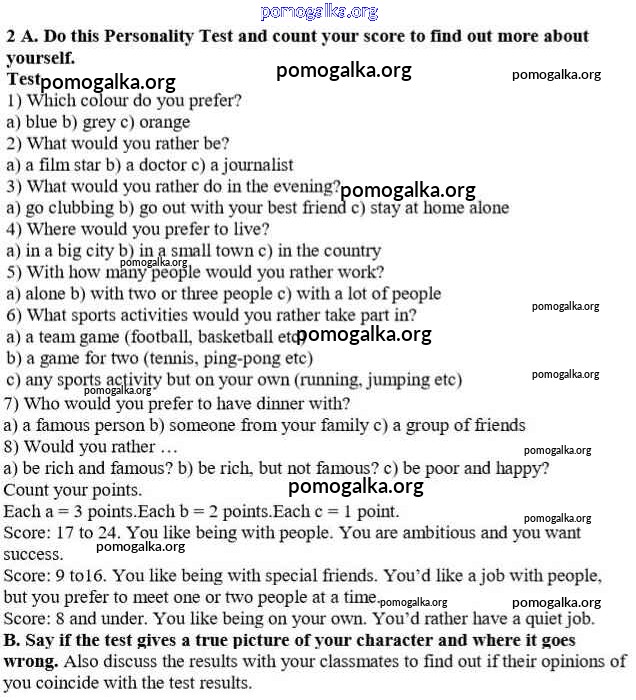 pomogalka.org

2 A. Do this Personality Test and count your score to find out more about yourself.

Test pomogalka.org pomogalka.org pomogalka.org

1) Which colour do you prefer?
a) blue b) grey c) orange
2) What would you rather be?
a) a film star b) a doctor c) a journalist
3) What would you rather do in the evening? pomogalka.org
a) go clubbing b) go out with your best friend c) stay at home alone
4) Where would you prefer to live?
a) in a big city b) in a small town c) in the country
pomogalka.org
5) With how many people would you rather work?
a) alone b) with two or three people c) with a lot of people
pomogalka.org
6) What sports activities would you rather take part in?
a) a team game (football, basketball etc) pomogalka.org
b) a game for two (tennis, ping-pong etc)
c) any sports activity but on your own (running, jumping etc) pomogalka.org
pomogalka.org
7) Who would you prefer to have dinner with?
a) a famous person b) someone from your family c) a group of friends
8) Would you rather …
pomogalka.org
a) be rich and famous? b) be rich, but not famous? c) be poor and happy?

Count your points. pomogalka.org
Each a = 3 points.Each b = 2 points.Each c = 1 point.
pomogalka.org
Score: 17 to 24. You like being with people. You are ambitious and you want success. pomogalka.org
Score: 9 to16. You like being with special friends. You'd like a job with people, but you prefer to meet one or two people at a time. pomogalka.org pomogalka.org
Score: 8 and under. You like being on your own. You'd rather have a quiet job.

B. Say if the test gives a true picture of your character and where it goes wrong. Also discuss the results with your classmates to find out if their opinions of you coincide with the test results.